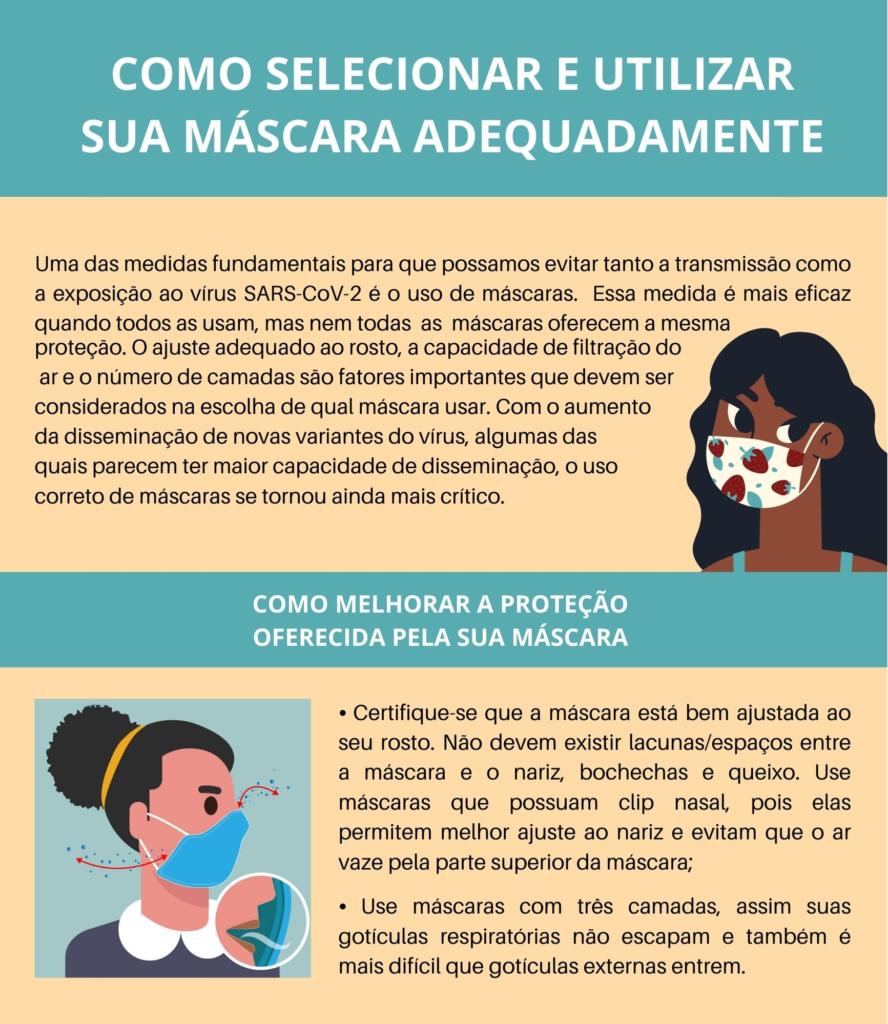 COMO SELECIONAR E UTILIZAR SUA MÁSCARA ADEQUADAMENTE

Uma das medidas fundamentais para que possamos evitar tanto a transmissão como a exposição ao vírus SARS-CoV-2 é o uso de máscaras. Essa medida é mais eficaz quando todos as usam, mas nem todas as máscaras oferecem a mesma proteção. O ajuste adequado ao rosto, a capacidade de filtração do ar e o número de camadas são fatores importantes que devem ser considerados na escolha de qual máscara usar. Com o aumento da disseminação de novas variantes do vírus, algumas das quais parecem ter maior capacidade de disseminação, o uso correto de máscaras se tornou ainda mais crítico.

COMO MELHORAR A PROTEÇÃO OFERECIDA PELA SUA MÁSCARA

• Certifique-se que a máscara está bem ajustada ao seu rosto. Não devem existir lacunas/espaços entre a máscara e o nariz, bochechas e queixo. Use máscaras que possuam clip nasal, pois elas permitem melhor ajuste ao nariz e evitam que o ar vaze pela parte superior da máscara;

• Use máscaras com três camadas, assim suas gotículas respiratórias não escapam e também é mais difícil que gotículas externas entrem.